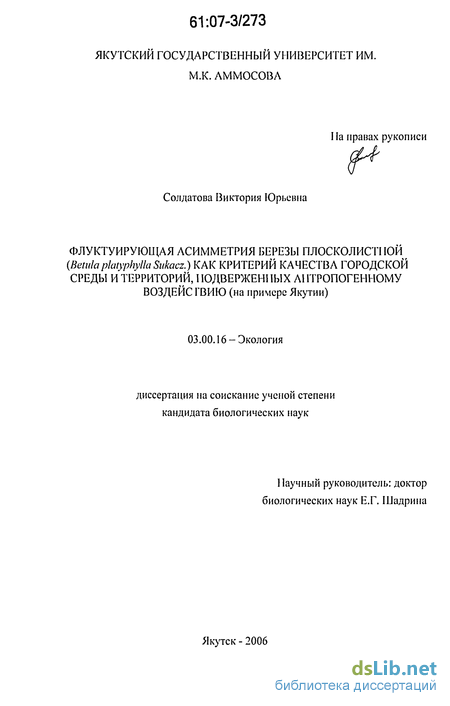 61:07-3/273

ЯКУТСКИЙ ГОСУДАРСТВЕННЫЙ УНИВЕРСИТЕТ ИМ. М.К. АММОСОВА

На правах рукописи

Солдатова Виктория Юрьевна

ФЛУКТУИРУЮЩАЯ АСИММЕТРИЯ БЕРЕЗЫ ПЛОСКОЛИСТНОЙ (Betula platyphylla Sukacz.) КАК КРИТЕРИЙ КАЧЕСТВА ГОРОДСКОЙ СРЕДЫ И ТЕРРИТОРИЙ, ПОДВЕРЖЕННЫХ АНТРОПОГЕННОМУ ВОЗДЕЙСТВИЮ (на примере Якутии)

03.00.16 – Экология

диссертация на соискание ученой степени кандидата биологических наук

Научный руководитель: доктор биологических наук Е.Г. Шадрина

Якутск - 2006

dsLib.net
библиотека диссертаций